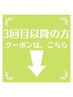 3回目以降の方
クーポンは、こちら